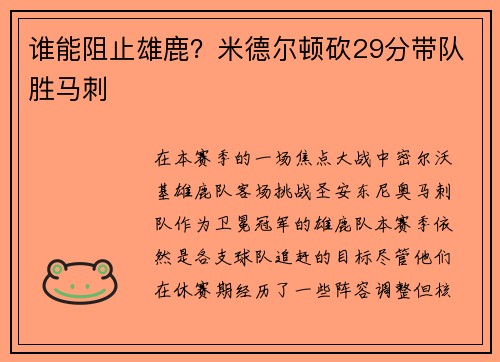 谁能阻止雄鹿？米德尔顿砍29分带队胜马刺

在本赛季的一场焦点大战中密尔沃基雄鹿队客场挑战圣安东尼奥马刺队作为卫冕冠军的雄鹿队本赛季依然是各支球队追赶的目标尽管他们在休赛期经历了一些阵容调整但核